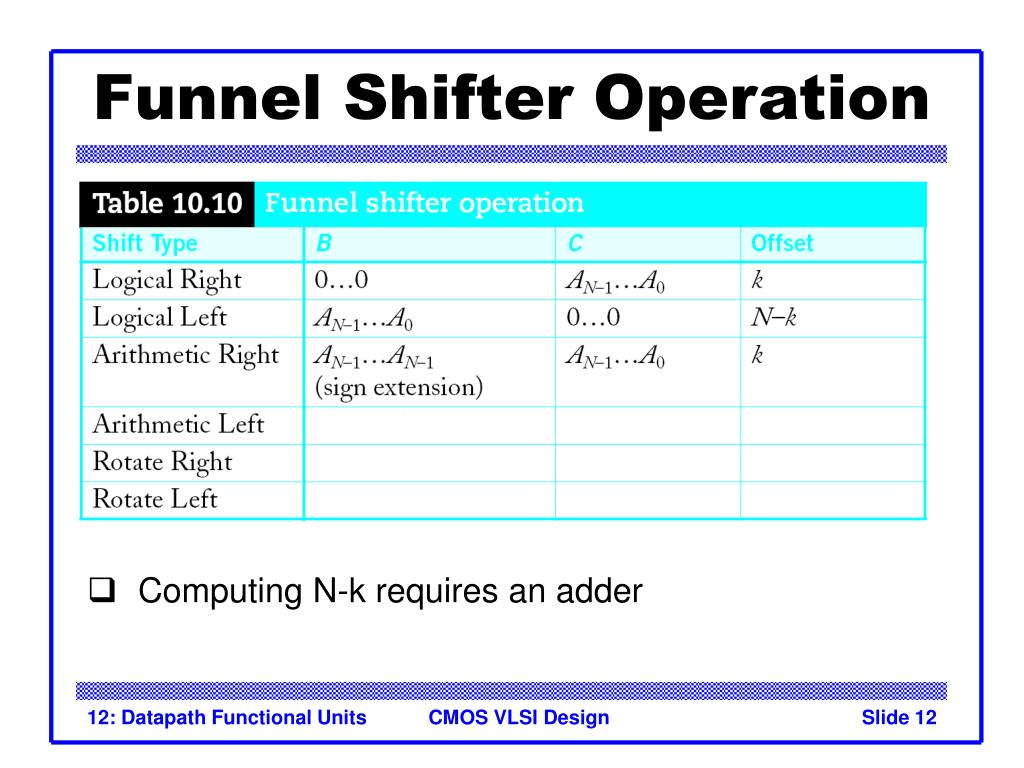 Funnel Shifter Operation

Table 10.10 Funnel shifter operation

| Shift Type | B | C | Offset |
|---|---|---|---|
| Logical Right | 0…0 | $A_{N-1}…A_0$ | $k$ |
| Logical Left | $A_{N-1}…A_0$ | 0…0 | $N-k$ |
| Arithmetic Right | $A_{N-1}…A_{N-1}$ (sign extension) | $A_{N-1}…A_0$ | $k$ |
| Arithmetic Left | | | |
| Rotate Right | | | |
| Rotate Left | | | |

❑ Computing N-k requires an adder

12: Datapath Functional Units CMOS VLSI Design Slide 12